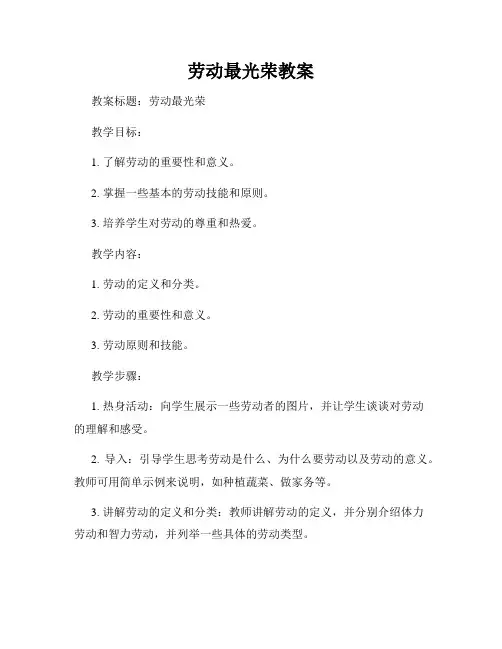 劳动最光荣教案

教案标题：劳动最光荣

教学目标：

1. 了解劳动的重要性和意义。

2. 掌握一些基本的劳动技能和原则。

3. 培养学生对劳动的尊重和热爱。

教学内容：

1. 劳动的定义和分类。

2. 劳动的重要性和意义。

3. 劳动原则和技能。

教学步骤：

1. 热身活动：向学生展示一些劳动者的图片，并让学生谈谈对劳动的理解和感受。

2. 导入：引导学生思考劳动是什么、为什么要劳动以及劳动的意义。教师可用简单示例来说明，如种植蔬菜、做家务等。

3. 讲解劳动的定义和分类：教师讲解劳动的定义，并分别介绍体力劳动和智力劳动，并列举一些具体的劳动类型。